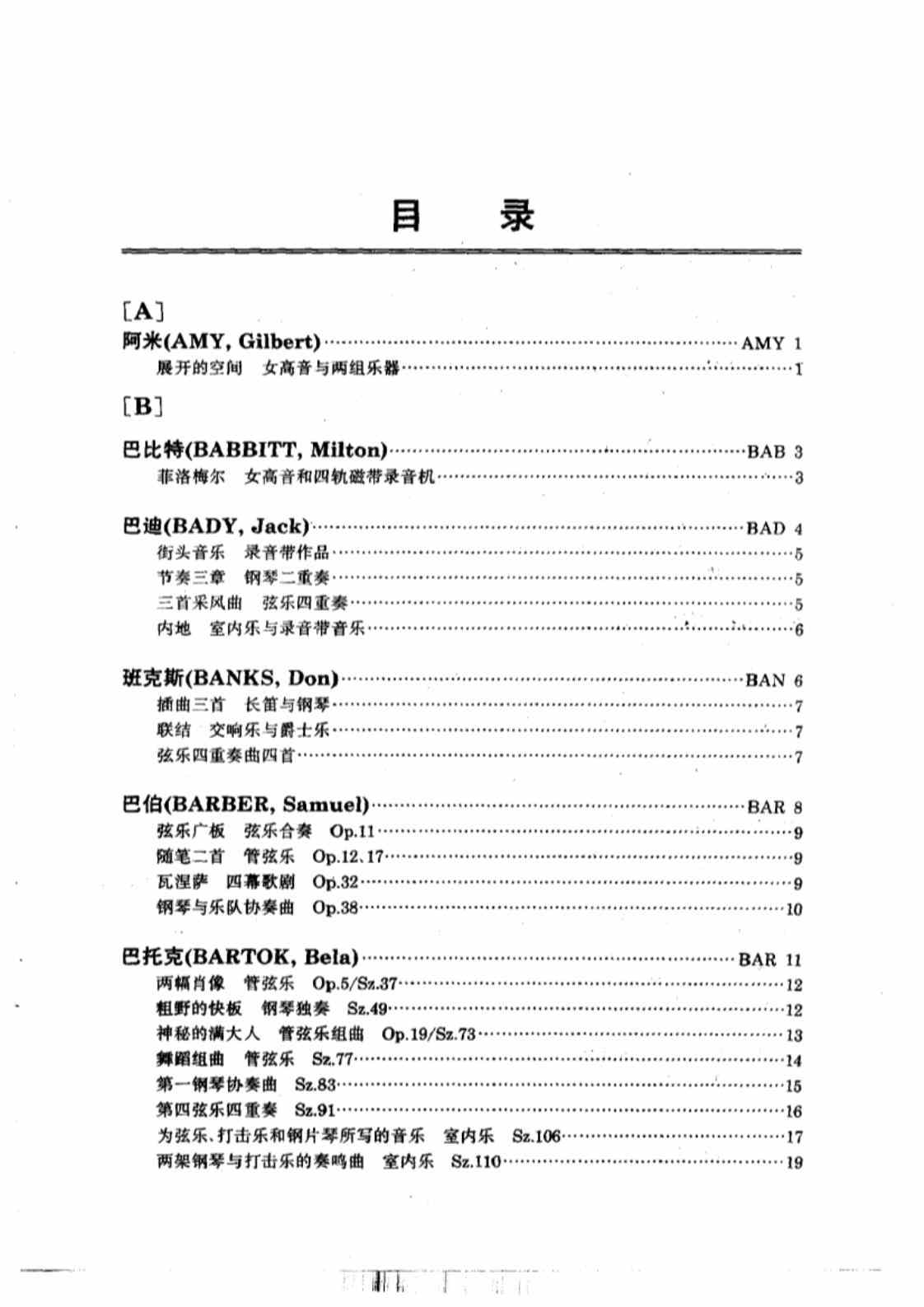 目　录

[A]

阿米(AMY, Gilbert)……AMY 1
展开的空间　女高音与两组乐器……1

[B]

巴比特(BABBITT, Milton)……BAB 3
菲洛梅尔　女高音和四轨磁带录音机……3

巴迪(BADY, Jack)……BAD 4
街头音乐　录音带作品……5
节奏三章　钢琴二重奏……5
三首采风曲　弦乐四重奏……5
内地　室内乐与录音带音乐……6

班克斯(BANKS, Don)……BAN 6
插曲三首　长笛与钢琴……7
联结　交响乐与爵士乐……7
弦乐四重奏曲四首……7

巴伯(BARBER, Samuel)……BAR 8
弦乐广板　弦乐合奏　Op.11……9
随笔二首　管弦乐　Op.12、17……9
瓦涅萨　四幕歌剧　Op.32……9
钢琴与乐队协奏曲　Op.38……10

巴托克(BARTOK, Bela)……BAR 11
两幅肖像　管弦乐　Op.5/Sz.37……12
粗野的快板　钢琴独奏　Sz.49……12
神秘的满大人　管弦乐组曲　Op.19/Sz.73……13
舞蹈组曲　管弦乐　Sz.77……14
第一钢琴协奏曲　Sz.83……15
第四弦乐四重奏　Sz.91……16
为弦乐、打击乐和钢片琴所写的音乐　室内乐　Sz.106……17
两架钢琴与打击乐的奏鸣曲　室内乐　Sz.110……19